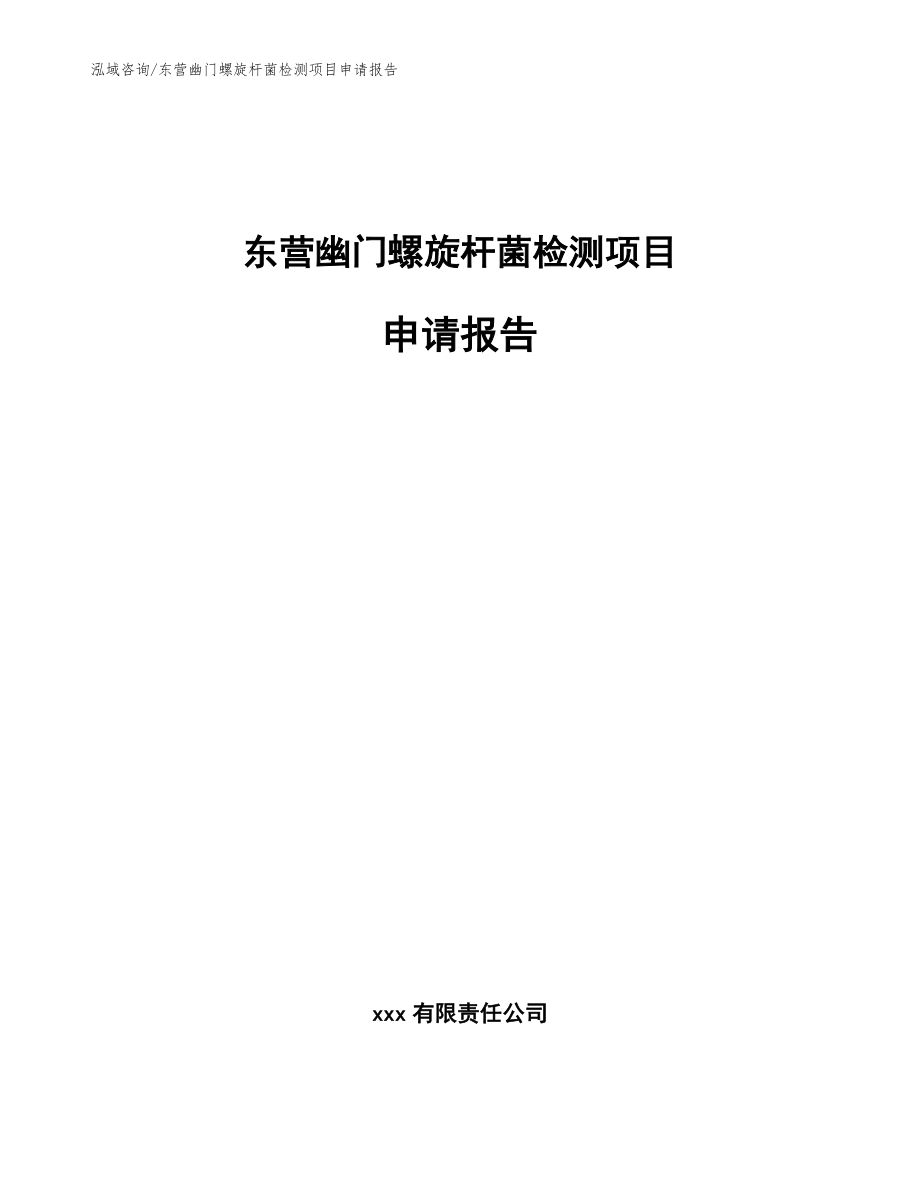 泓域咨询/东营幽门螺旋杆菌检测项目申请报告

东营幽门螺旋杆菌检测项目

申请报告

xxx 有限责任公司